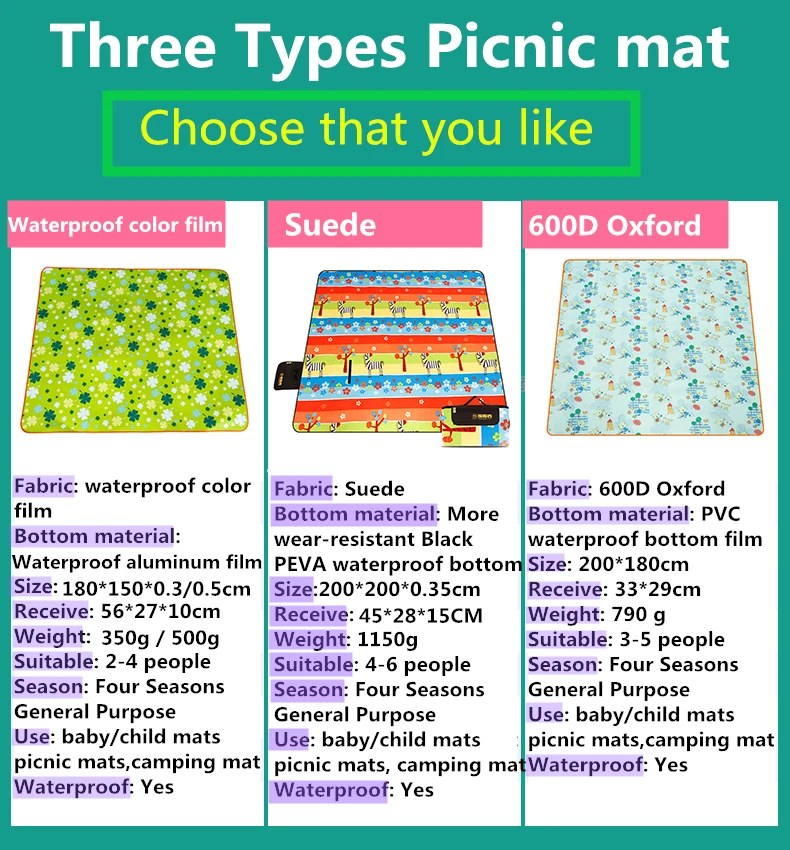 Three Types Picnic mat

Choose that you like

Waterproof color film

Fabric: waterproof color film
Bottom material: Waterproof aluminum film
Size: 180*150*0.3/0.5cm
Receive: 56*27*10cm
Weight: 350g / 500g
Suitable: 2-4 people
Season: Four Seasons General Purpose
Use: baby/child mats picnic mats,camping mat
Waterproof: Yes

Suede

Fabric: Suede
Bottom material: More wear-resistant Black PEVA waterproof bottom
Size:200*200*0.35cm
Receive: 45*28*15CM
Weight: 1150g
Suitable: 4-6 people
Season: Four Seasons General Purpose
Use: baby/child mats picnic mats, camping mat
Waterproof: Yes

600D Oxford

Fabric: 600D Oxford
Bottom material: PVC waterproof bottom film
Size: 200*180cm
Receive: 33*29cm
Weight: 790 g
Suitable: 3-5 people
Season: Four Seasons General Purpose
Use: baby/child mats picnic mats,camping mat
Waterproof: Yes